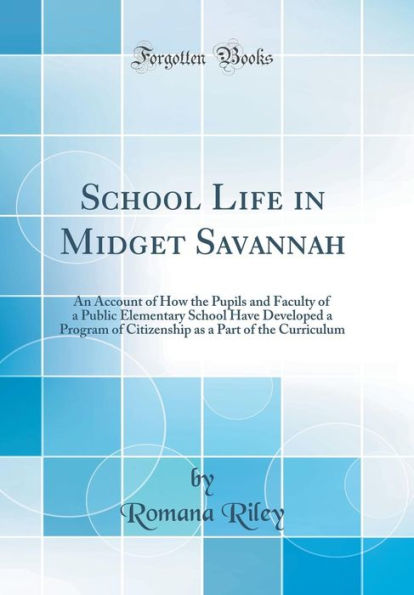 Forgotten Books

School Life in Midget Savannah

An Account of How the Pupils and Faculty of a Public Elementary School Have Developed a Program of Citizenship as a Part of the Curriculum

by
Romana Riley